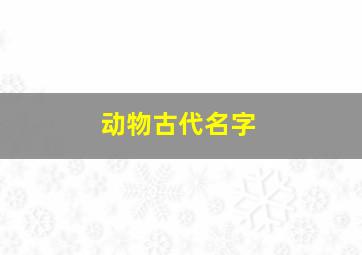 动物古代名字